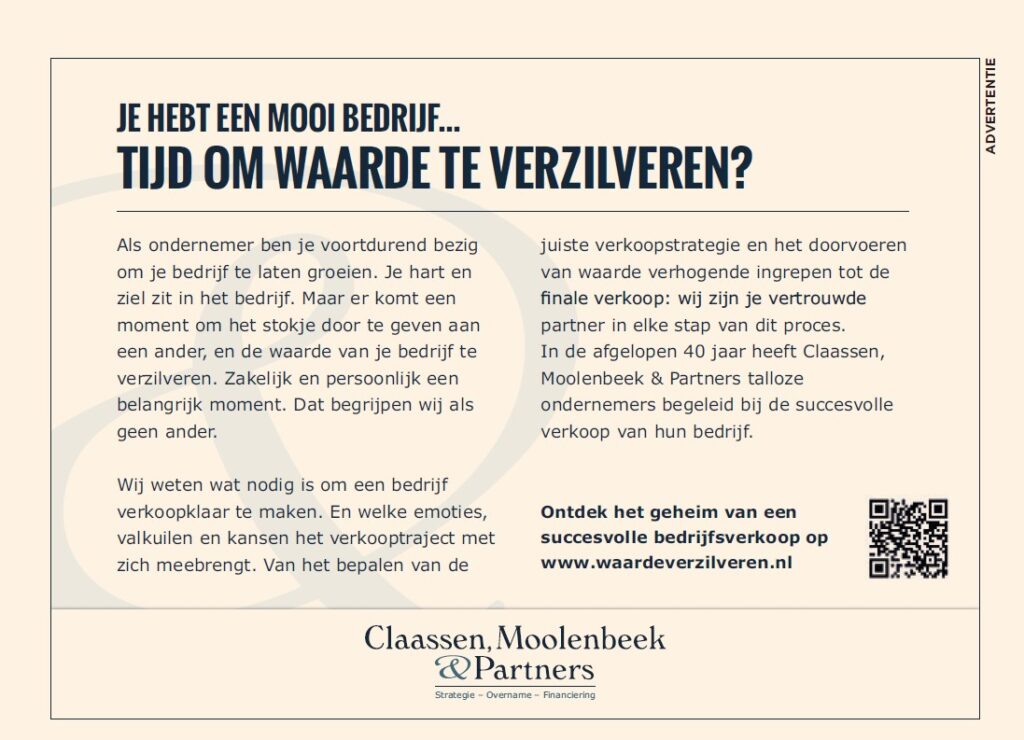 ADVERTENTIE

JE HEBT EEN MOOI BEDRIJF...
TIJD OM WAARDE TE VERZILVEREN?

Als ondernemer ben je voortdurend bezig om je bedrijf te laten groeien. Je hart en ziel zit in het bedrijf. Maar er komt een moment om het stokje door te geven aan een ander, en de waarde van je bedrijf te verzilveren. Zakelijk en persoonlijk een belangrijk moment. Dat begrijpen wij als geen ander.

Wij weten wat nodig is om een bedrijf verkoopklaar te maken. En welke emoties, valkuilen en kansen het verkooptraject met zich meebrengt. Van het bepalen van de juiste verkoopstrategie en het doorvoeren van waarde verhogende ingrepen tot de finale verkoop: wij zijn je vertrouwde partner in elke stap van dit proces.
In de afgelopen 40 jaar heeft Claassen, Moolenbeek & Partners talloze ondernemers begeleid bij de succesvolle verkoop van hun bedrijf.

Ontdek het geheim van een succesvolle bedrijfsverkoop op www.waardeverzilveren.nl

Claassen, Moolenbeek & Partners
Strategie – Overname – Financiering